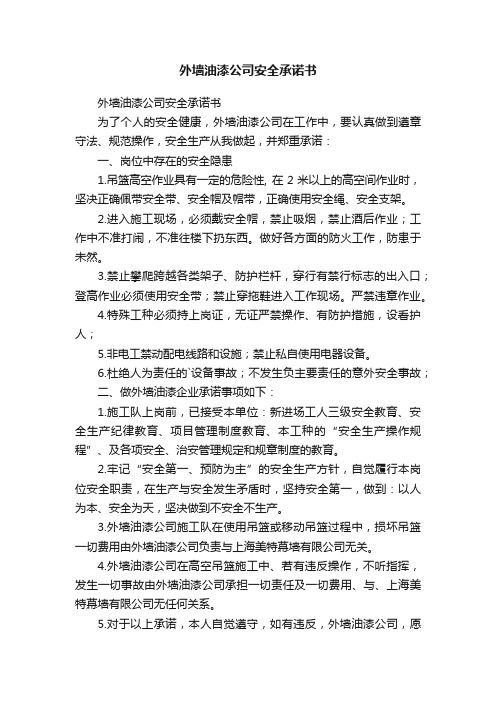 外墙油漆公司安全承诺书

外墙油漆公司安全承诺书

为了个人的安全健康，外墙油漆公司在工作中，要认真做到遵章守法、规范操作，安全生产从我做起，并郑重承诺：

一、岗位中存在的安全隐患

1.吊篮高空作业具有一定的危险性, 在 2 米以上的高空间作业时，坚决正确佩带安全带、安全帽及帽带，正确使用安全绳、安全支架。

2.进入施工现场，必须戴安全帽，禁止吸烟，禁止酒后作业；工作中不准打闹，不准往楼下扔东西。做好各方面的防火工作，防患于未然。

3.禁止攀爬跨越各类架子、防护栏杆，穿行有禁行标志的出入口；登高作业必须使用安全带；禁止穿拖鞋进入工作现场。严禁违章作业。

4.特殊工种必须持上岗证，无证严禁操作、有防护措施，设看护人；

5.非电工禁动配电线路和设施；禁止私自使用电器设备。

6.杜绝人为责任的`设备事故；不发生负主要责任的意外安全事故；

二、做外墙油漆企业承诺事项如下：

1.施工队上岗前，已接受本单位：新进场工人三级安全教育、安全生产纪律教育、项目管理制度教育、本工种的“安全生产操作规程”、及各项安全、治安管理规定和规章制度的教育。

2.牢记“安全第一、预防为主”的安全生产方针，自觉履行本岗位安全职责，在生产与安全发生矛盾时，坚持安全第一，做到：以人为本、安全为天，坚决做到不安全不生产。

3.外墙油漆公司施工队在使用吊篮或移动吊篮过程中，损坏吊篮一切费用由外墙油漆公司负责与上海美特幕墙有限公司无关。

4.外墙油漆公司在高空吊篮施工中、若有违反操作，不听指挥，发生一切事故由外墙油漆公司承担一切责任及一切费用、与、上海美特幕墙有限公司无任何关系。

5.对于以上承诺，本人自觉遵守，如有违反，外墙油漆公司，愿